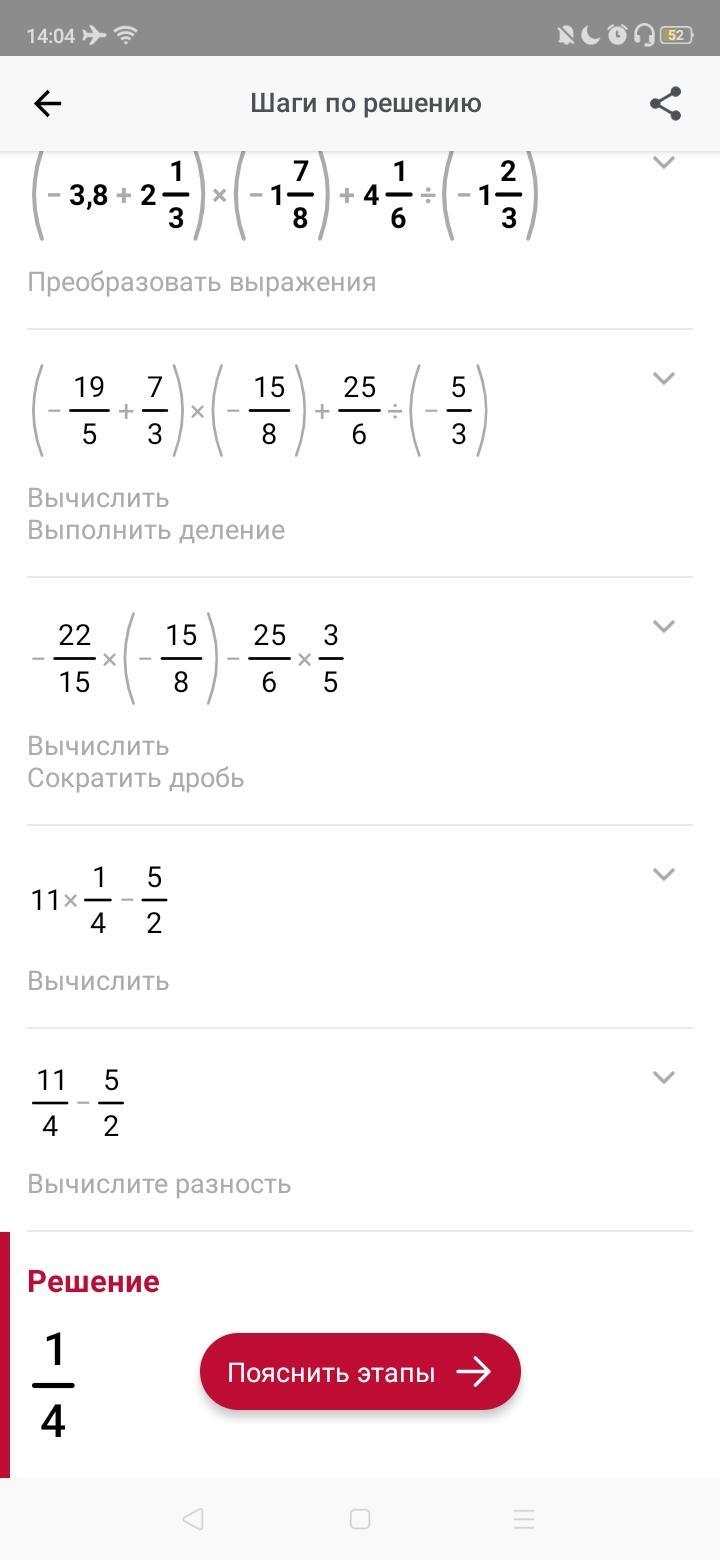 14:04 52

Шаги по решению

$\left(-3,8+2\frac{1}{3}\right)\times\left(-1\frac{7}{8}\right)+4\frac{1}{6}\div\left(-1\frac{2}{3}\right)$

Преобразовать выражения

$\left(-\frac{19}{5}+\frac{7}{3}\right)\times\left(-\frac{15}{8}\right)+\frac{25}{6}\div\left(-\frac{5}{3}\right)$

Вычислить
Выполнить деление

$-\frac{22}{15}\times\left(-\frac{15}{8}\right)-\frac{25}{6}\times\frac{3}{5}$

Вычислить
Сократить дробь

$11\times\frac{1}{4}-\frac{5}{2}$

Вычислить

$\frac{11}{4}-\frac{5}{2}$

Вычислите разность

Решение

$\frac{1}{4}$

Пояснить этапы